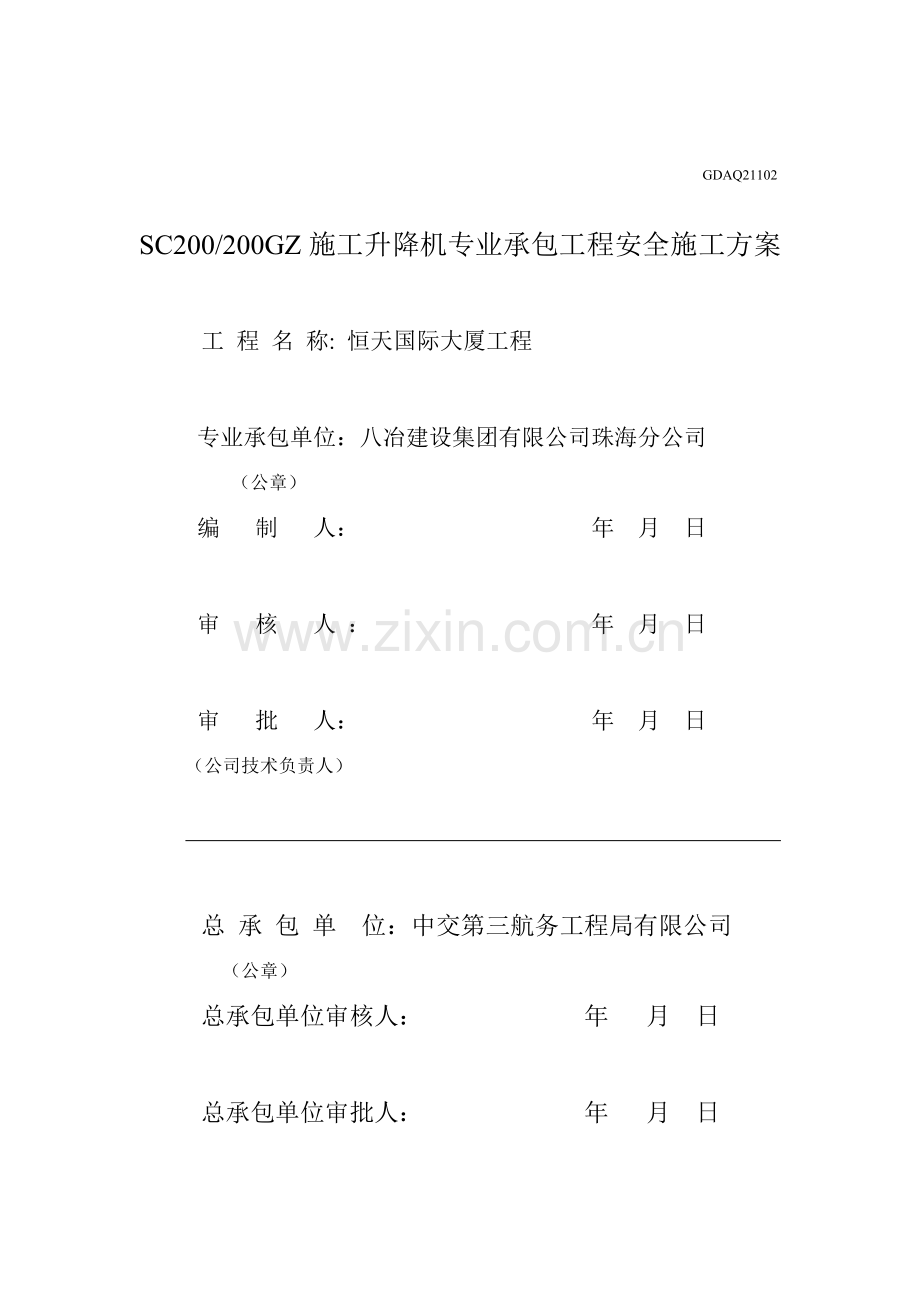 GDAQ21102

SC200/200GZ 施工升降机专业承包工程安全施工方案

工 程 名 称: 恒天国际大厦工程

专业承包单位：八冶建设集团有限公司珠海分公司

（公章）

编 制 人： 年 月 日

审 核 人： 年 月 日

www.zixin.com.cn

审 批 人： 年 月 日

（公司技术负责人）

总 承 包 单 位：中交第三航务工程局有限公司

（公章）

总承包单位审核人： 年 月 日

总承包单位审批人： 年 月 日